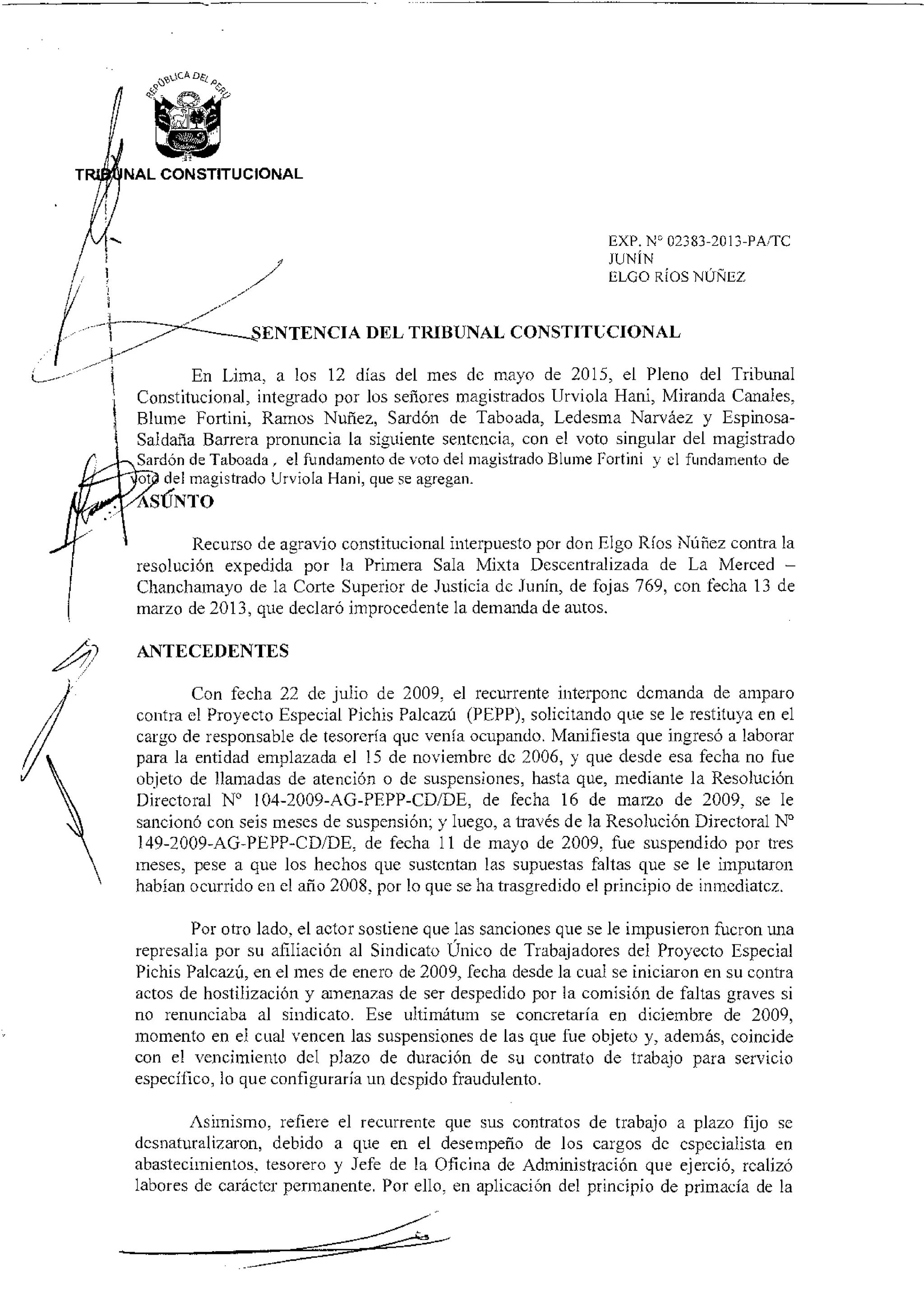 REPÚBLICA DEL PERÚ

TRIBUNAL CONSTITUCIONAL

EXP. N° 02383-2013-PA/TC
JUNÍN
ELGO RÍOS NÚÑEZ

SENTENCIA DEL TRIBUNAL CONSTITUCIONAL

En Lima, a los 12 días del mes de mayo de 2015, el Pleno del Tribunal Constitucional, integrado por los señores magistrados Urviola Hani, Miranda Canales, Blume Fortini, Ramos Nuñez, Sardón de Taboada, Ledesma Narváez y Espinosa-Saldaña Barrera pronuncia la siguiente sentencia, con el voto singular del magistrado Sardón de Taboada , el fundamento de voto del magistrado Blume Fortini y el fundamento de voto del magistrado Urviola Hani, que se agregan.

ASUNTO

Recurso de agravio constitucional interpuesto por don Elgo Ríos Núñez contra la resolución expedida por la Primera Sala Mixta Descentralizada de La Merced – Chanchamayo de la Corte Superior de Justicia de Junín, de fojas 769, con fecha 13 de marzo de 2013, que declaró improcedente la demanda de autos.

ANTECEDENTES

Con fecha 22 de julio de 2009, el recurrente interpone demanda de amparo contra el Proyecto Especial Pichis Palcazú (PEPP), solicitando que se le restituya en el cargo de responsable de tesorería que venía ocupando. Manifiesta que ingresó a laborar para la entidad emplazada el 15 de noviembre de 2006, y que desde esa fecha no fue objeto de llamadas de atención o de suspensiones, hasta que, mediante la Resolución Directoral N° 104-2009-AG-PEPP-CD/DE, de fecha 16 de marzo de 2009, se le sancionó con seis meses de suspensión; y luego, a través de la Resolución Directoral N° 149-2009-AG-PEPP-CD/DE, de fecha 11 de mayo de 2009, fue suspendido por tres meses, pese a que los hechos que sustentan las supuestas faltas que se le imputaron habían ocurrido en el año 2008, por lo que se ha trasgredido el principio de inmediatez.

Por otro lado, el actor sostiene que las sanciones que se le impusieron fueron una represalia por su afiliación al Sindicato Único de Trabajadores del Proyecto Especial Pichis Palcazú, en el mes de enero de 2009, fecha desde la cual se iniciaron en su contra actos de hostilización y amenazas de ser despedido por la comisión de faltas graves si no renunciaba al sindicato. Ese ultimátum se concretaría en diciembre de 2009, momento en el cual vencen las suspensiones de las que fue objeto y, además, coincide con el vencimiento del plazo de duración de su contrato de trabajo para servicio específico, lo que configuraría un despido fraudulento.

Asimismo, refiere el recurrente que sus contratos de trabajo a plazo fijo se desnaturalizaron, debido a que en el desempeño de los cargos de especialista en abastecimientos, tesorero y Jefe de la Oficina de Administración que ejerció, realizó labores de carácter permanente. Por ello, en aplicación del principio de primacía de la